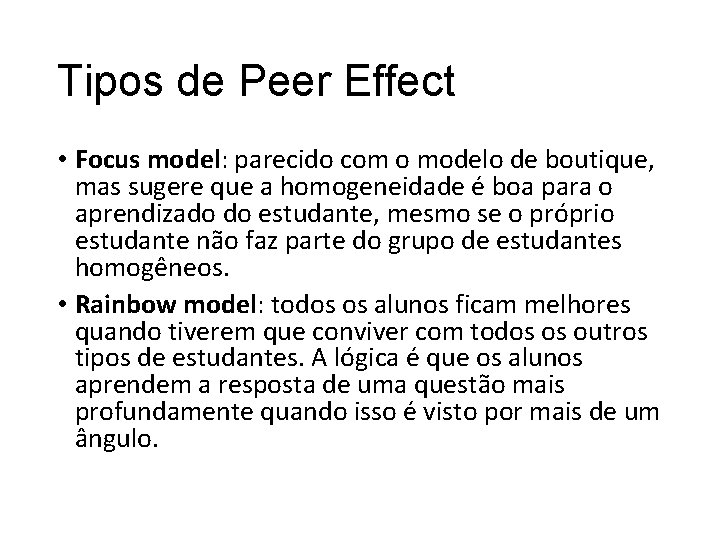 Tipos de Peer Effect

• Focus model: parecido com o modelo de boutique, mas sugere que a homogeneidade é boa para o aprendizado do estudante, mesmo se o próprio estudante não faz parte do grupo de estudantes homogêneos.
• Rainbow model: todos os alunos ficam melhores quando tiverem que conviver com todos os outros tipos de estudantes. A lógica é que os alunos aprendem a resposta de uma questão mais profundamente quando isso é visto por mais de um ângulo.